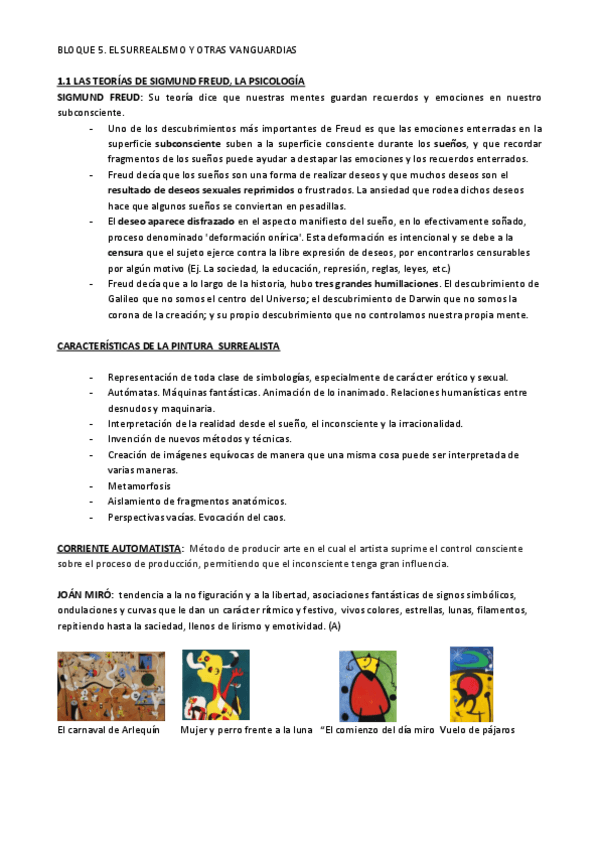 BLOQUE 5. EL SURREALISMO Y OTRAS VANGUARDIAS

1.1 LAS TEORÍAS DE SIGMUND FREUD, LA PSICOLOGÍA

SIGMUND FREUD: Su teoría dice que nuestras mentes guardan recuerdos y emociones en nuestro subconsciente.

- Uno de los descubrimientos más importantes de Freud es que las emociones enterradas en la superficie subconsciente suben a la superficie consciente durante los sueños, y que recordar fragmentos de los sueños puede ayudar a destapar las emociones y los recuerdos enterrados.
- Freud decía que los sueños son una forma de realizar deseos y que muchos deseos son el resultado de deseos sexuales reprimidos o frustrados. La ansiedad que rodea dichos deseos hace que algunos sueños se conviertan en pesadillas.
- El deseo aparece disfrazado en el aspecto manifiesto del sueño, en lo efectivamente soñado, proceso denominado 'deformación onírica'. Esta deformación es intencional y se debe a la censura que el sujeto ejerce contra la libre expresión de deseos, por encontrarlos censurables por algún motivo (Ej. La sociedad, la educación, represión, reglas, leyes, etc.)
- Freud decía que a lo largo de la historia, hubo tres grandes humillaciones. El descubrimiento de Galileo que no somos el centro del Universo; el descubrimiento de Darwin que no somos la corona de la creación; y su propio descubrimiento que no controlamos nuestra propia mente.

CARACTERÍSTICAS DE LA PINTURA SURREALISTA

- Representación de toda clase de simbologías, especialmente de carácter erótico y sexual.
- Autómatas. Máquinas fantásticas. Animación de lo inanimado. Relaciones humanísticas entre desnudos y maquinaria.
- Interpretación de la realidad desde el sueño, el inconsciente y la irracionalidad.
- Invención de nuevos métodos y técnicas.
- Creación de imágenes equívocas de manera que una misma cosa puede ser interpretada de varias maneras.
- Metamorfosis
- Aislamiento de fragmentos anatómicos.
- Perspectivas vacías. Evocación del caos.

CORRIENTE AUTOMATISTA: Método de producir arte en el cual el artista suprime el control consciente sobre el proceso de producción, permitiendo que el inconsciente tenga gran influencia.

JOÁN MIRÓ: tendencia a la no figuración y a la libertad, asociaciones fantásticas de signos simbólicos, ondulaciones y curvas que le dan un carácter rítmico y festivo, vivos colores, estrellas, lunas, filamentos, repitiendo hasta la saciedad, llenos de lirismo y emotividad. (A)

El carnaval de Arlequín Mujer y perro frente a la luna "El comienzo del día miro Vuelo de pájaros